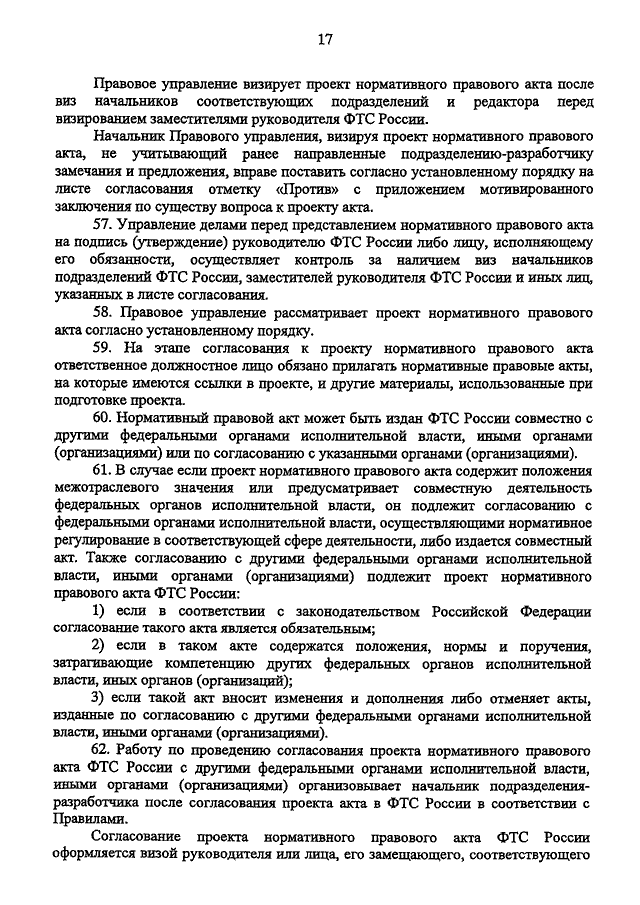 17

Правовое управление визирует проект нормативного правового акта после виз начальников соответствующих подразделений и редактора перед визированием заместителями руководителя ФТС России.

Начальник Правового управления, визируя проект нормативного правового акта, не учитывающий ранее направленные подразделению-разработчику замечания и предложения, вправе поставить согласно установленному порядку на листе согласования отметку «Против» с приложением мотивированного заключения по существу вопроса к проекту акта.

57. Управление делами перед представлением нормативного правового акта на подпись (утверждение) руководителю ФТС России либо лицу, исполняющему его обязанности, осуществляет контроль за наличием виз начальников подразделений ФТС России, заместителей руководителя ФТС России и иных лиц, указанных в листе согласования.

58. Правовое управление рассматривает проект нормативного правового акта согласно установленному порядку.

59. На этапе согласования к проекту нормативного правового акта ответственное должностное лицо обязано прилагать нормативные правовые акты, на которые имеются ссылки в проекте, и другие материалы, использованные при подготовке проекта.

60. Нормативный правовой акт может быть издан ФТС России совместно с другими федеральными органами исполнительной власти, иными органами (организациями) или по согласованию с указанными органами (организациями).

61. В случае если проект нормативного правового акта содержит положения межотраслевого значения или предусматривает совместную деятельность федеральных органов исполнительной власти, он подлежит согласованию с федеральными органами исполнительной власти, осуществляющими нормативное регулирование в соответствующей сфере деятельности, либо издается совместный акт. Также согласованию с другими федеральными органами исполнительной власти, иными органами (организациями) подлежит проект нормативного правового акта ФТС России:

1) если в соответствии с законодательством Российской Федерации согласование такого акта является обязательным;

2) если в таком акте содержатся положения, нормы и поручения, затрагивающие компетенцию других федеральных органов исполнительной власти, иных органов (организаций);

3) если такой акт вносит изменения и дополнения либо отменяет акты, изданные по согласованию с другими федеральными органами исполнительной власти, иными органами (организациями).

62. Работу по проведению согласования проекта нормативного правового акта ФТС России с другими федеральными органами исполнительной власти, иными органами (организациями) организовывает начальник подразделения-разработчика после согласования проекта акта в ФТС России в соответствии с Правилами.

Согласование проекта нормативного правового акта ФТС России оформляется визой руководителя или лица, его замещающего, соответствующего